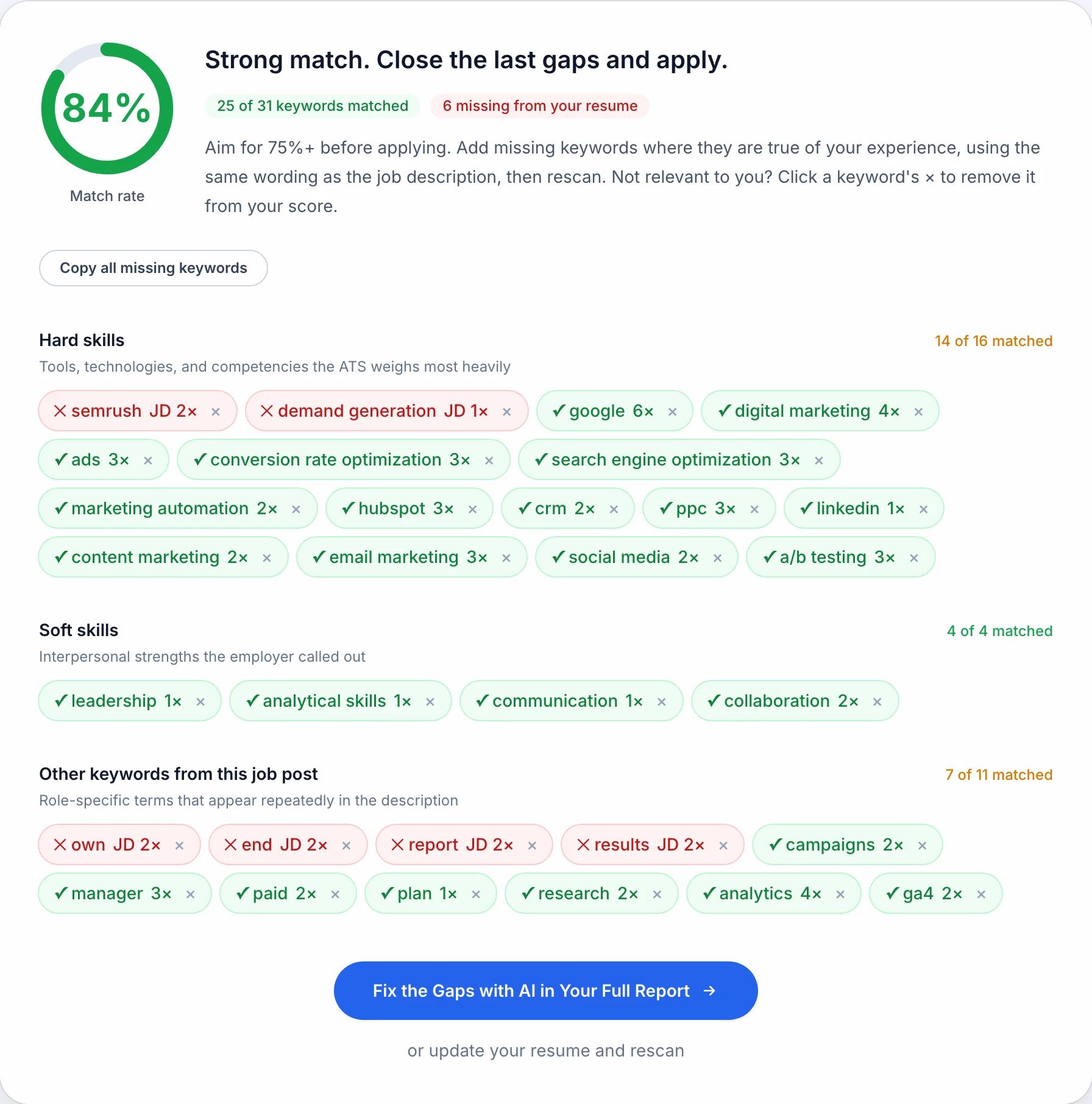 84%

Match rate

Strong match. Close the last gaps and apply.

25 of 31 keywords matched 6 missing from your resume

Aim for 75%+ before applying. Add missing keywords where they are true of your experience, using the same wording as the job description, then rescan. Not relevant to you? Click a keyword's × to remove it from your score.

Copy all missing keywords

Hard skills 14 of 16 matched

Tools, technologies, and competencies the ATS weighs most heavily

✕ semrush JD 2× × ✕ demand generation JD 1× × ✓ google 6× × ✓ digital marketing 4× ×
✓ ads 3× × ✓ conversion rate optimization 3× × ✓ search engine optimization 3× ×
✓ marketing automation 2× × ✓ hubspot 3× × ✓ crm 2× × ✓ ppc 3× × ✓ linkedin 1× ×
✓ content marketing 2× × ✓ email marketing 3× × ✓ social media 2× × ✓ a/b testing 3× ×

Soft skills 4 of 4 matched

Interpersonal strengths the employer called out

✓ leadership 1× × ✓ analytical skills 1× × ✓ communication 1× × ✓ collaboration 2× ×

Other keywords from this job post 7 of 11 matched

Role-specific terms that appear repeatedly in the description

✕ own JD 2× × ✕ end JD 2× × ✕ report JD 2× × ✕ results JD 2× × ✓ campaigns 2× ×
✓ manager 3× × ✓ paid 2× × ✓ plan 1× × ✓ research 2× × ✓ analytics 4× × ✓ ga4 2× ×

Fix the Gaps with AI in Your Full Report →

or update your resume and rescan